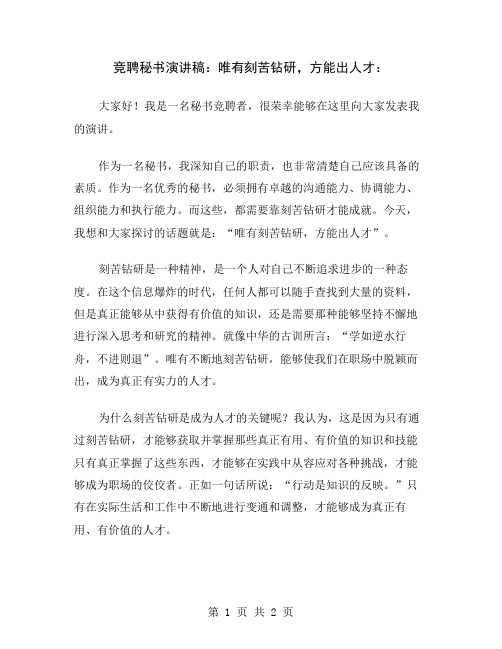 竞聘秘书演讲稿：唯有刻苦钻研，方能出人才：

大家好！我是一名秘书竞聘者，很荣幸能够在这里向大家发表我的演讲。

作为一名秘书，我深知自己的职责，也非常清楚自己应该具备的素质。作为一名优秀的秘书，必须拥有卓越的沟通能力、协调能力、组织能力和执行能力。而这些，都需要靠刻苦钻研才能成就。今天，我想和大家探讨的话题就是：“唯有刻苦钻研，方能出人才”。

刻苦钻研是一种精神，是一个人对自己不断追求进步的一种态度。在这个信息爆炸的时代，任何人都可以随手查找到大量的资料，但是真正能够从中获得有价值的知识，还是需要那种能够坚持不懈地进行深入思考和研究的精神。就像中华的古训所言：“学如逆水行舟，不进则退”。唯有不断地刻苦钻研，能够使我们在职场中脱颖而出，成为真正有实力的人才。

为什么刻苦钻研是成为人才的关键呢？我认为，这是因为只有通过刻苦钻研，才能够获取并掌握那些真正有用、有价值的知识和技能只有真正掌握了这些东西，才能够在实践中从容应对各种挑战，才能够成为职场的佼佼者。正如一句话所说：“行动是知识的反映。”只有在实际生活和工作中不断地进行变通和调整，才能够成为真正有用、有价值的人才。

第 1 页 共 2 页